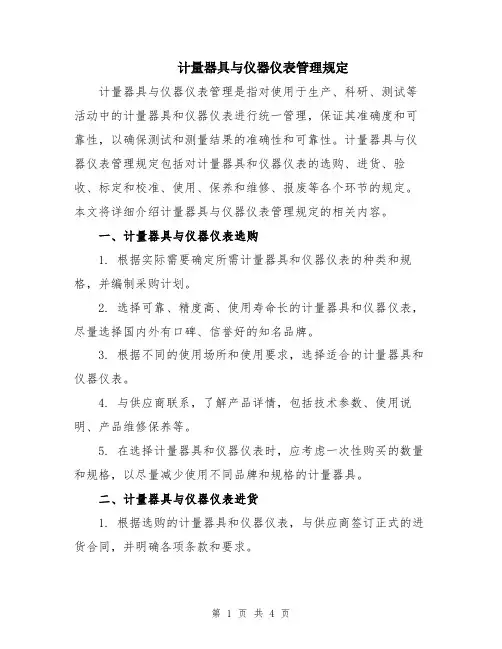 计量器具与仪器仪表管理规定

计量器具与仪器仪表管理是指对使用于生产、科研、测试等活动中的计量器具和仪器仪表进行统一管理，保证其准确度和可靠性，以确保测试和测量结果的准确性和可靠性。计量器具与仪器仪表管理规定包括对计量器具和仪器仪表的选购、进货、验收、标定和校准、使用、保养和维修、报废等各个环节的规定。本文将详细介绍计量器具与仪器仪表管理规定的相关内容。

一、计量器具与仪器仪表选购

1. 根据实际需要确定所需计量器具和仪器仪表的种类和规格，并编制采购计划。

2. 选择可靠、精度高、使用寿命长的计量器具和仪器仪表，尽量选择国内外有口碑、信誉好的知名品牌。

3. 根据不同的使用场所和使用要求，选择适合的计量器具和仪器仪表。

4. 与供应商联系，了解产品详情，包括技术参数、使用说明、产品维修保养等。

5. 在选择计量器具和仪器仪表时，应考虑一次性购买的数量和规格，以尽量减少使用不同品牌和规格的计量器具。

二、计量器具与仪器仪表进货

1. 根据选购的计量器具和仪器仪表，与供应商签订正式的进货合同，并明确各项条款和要求。

第 1 页 共 4 页